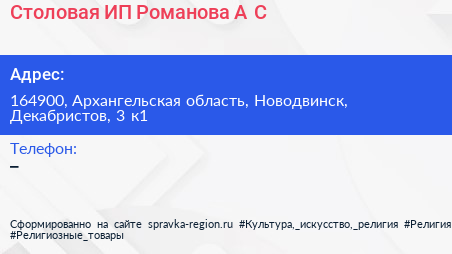 Столовая ИП Романова А С

Адрес:

164900, Архангельская область, Новодвинск, Декабристов, 3 к1

Телефон:

–

Сформированно на сайте spravka-region.ru #Культура,_искусство,_религия #Религия #Религиозные_товары